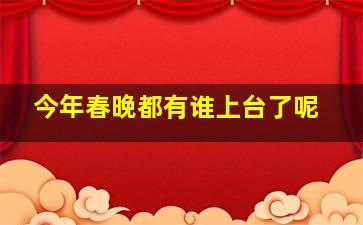 今年春晚都有谁上台了呢